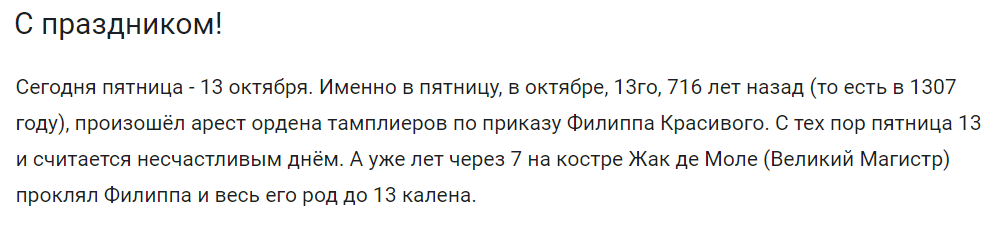 С праздником!

Сегодня пятница - 13 октября. Именно в пятницу, в октябре, 13го, 716 лет назад (то есть в 1307 году), произошёл арест ордена тамплиеров по приказу Филиппа Красивого. С тех пор пятница 13 и считается несчастливым днём. А уже лет через 7 на костре Жак де Моле (Великий Магистр) проклял Филиппа и весь его род до 13 калена.